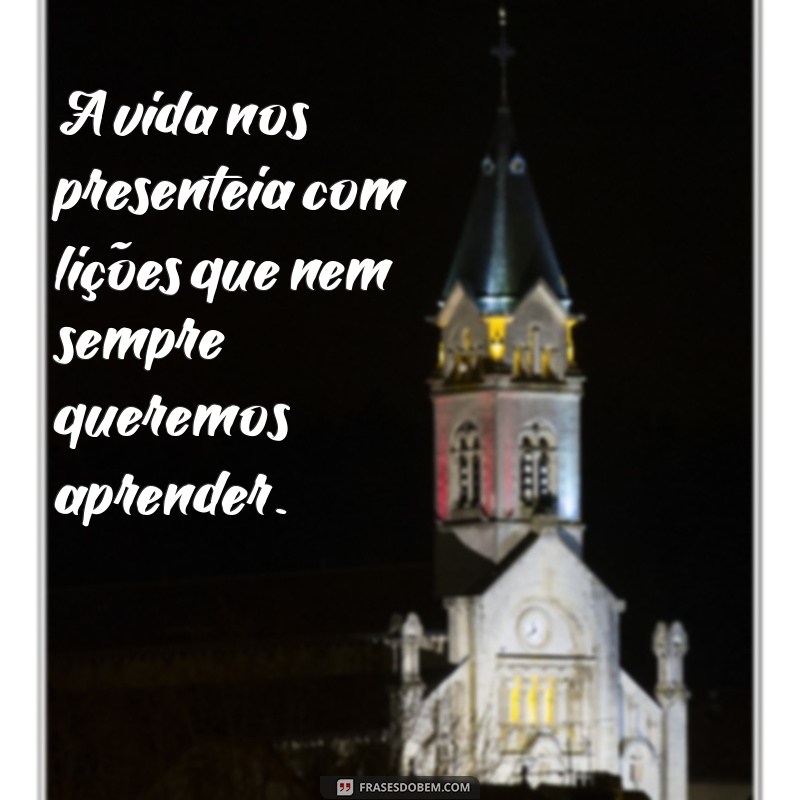 A vida nos presenteia com lições que nem sempre queremos aprender.

FRASESDOBEM.COM